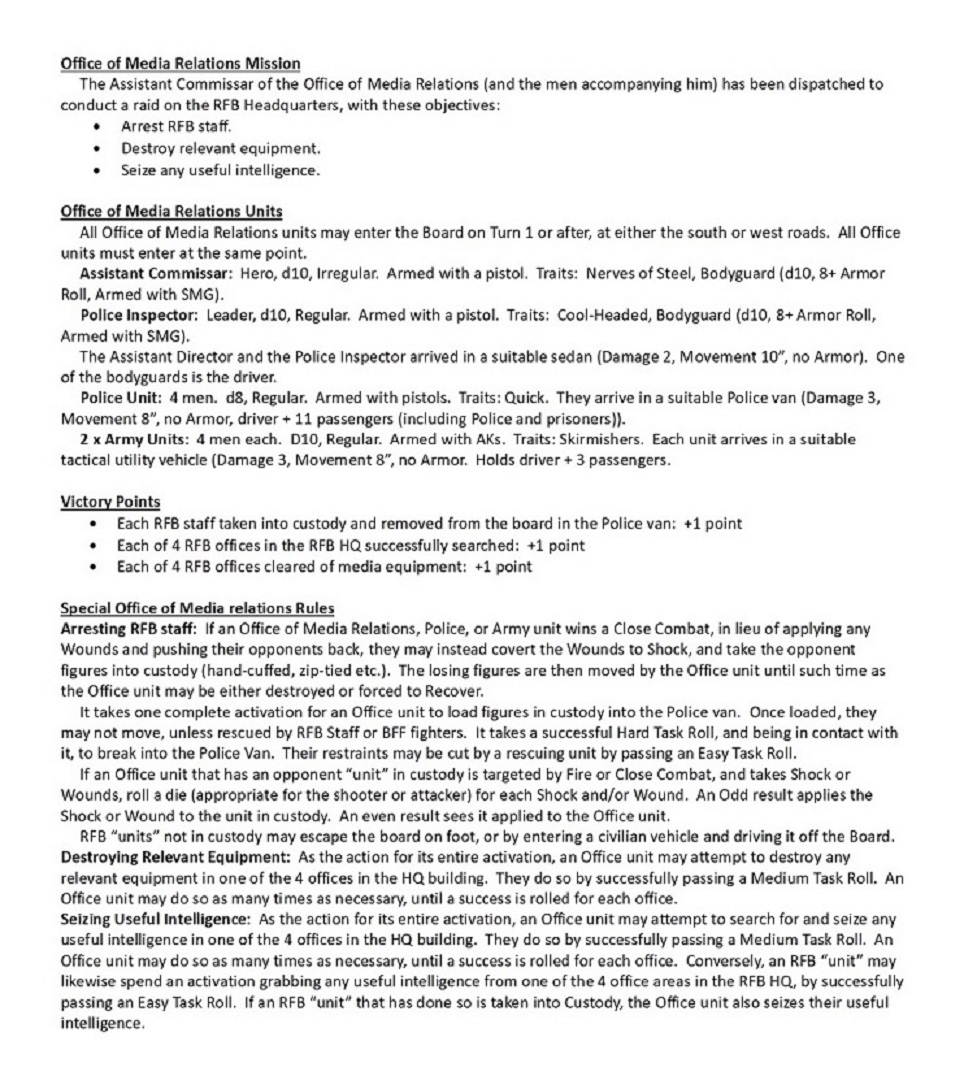 Office of Media Relations Mission
The Assistant Commissar of the Office of Media Relations (and the men accompanying him) has been dispatched to conduct a raid on the RFB Headquarters, with these objectives:
• Arrest RFB staff.
• Destroy relevant equipment.
• Seize any useful intelligence.

Office of Media Relations Units
All Office of Media Relations units may enter the Board on Turn 1 or after, at either the south or west roads. All Office units must enter at the same point.
Assistant Commissar: Hero, d10, Irregular. Armed with a pistol. Traits: Nerves of Steel, Bodyguard (d10, 8+ Armor Roll, Armed with SMG).
Police Inspector: Leader, d10, Regular. Armed with a pistol. Traits: Cool-Headed, Bodyguard (d10, 8+ Armor Roll, Armed with SMG).
The Assistant Director and the Police Inspector arrived in a suitable sedan (Damage 2, Movement 10", no Armor). One of the bodyguards is the driver.
Police Unit: 4 men. d8, Regular. Armed with pistols. Traits: Quick. They arrive in a suitable Police van (Damage 3, Movement 8", no Armor, driver + 11 passengers (including Police and prisoners)).
2 x Army Units: 4 men each. D10, Regular. Armed with AKs. Traits: Skirmishers. Each unit arrives in a suitable tactical utility vehicle (Damage 3, Movement 8", no Armor. Holds driver + 3 passengers.

Victory Points
• Each RFB staff taken into custody and removed from the board in the Police van: +1 point
• Each of 4 RFB offices in the RFB HQ successfully searched: +1 point
• Each of 4 RFB offices cleared of media equipment: +1 point

Special Office of Media relations Rules
Arresting RFB staff: If an Office of Media Relations, Police, or Army unit wins a Close Combat, in lieu of applying any Wounds and pushing their opponents back, they may instead covert the Wounds to Shock, and take the opponent figures into custody (hand-cuffed, zip-tied etc.). The losing figures are then moved by the Office unit until such time as the Office unit may be either destroyed or forced to Recover.
It takes one complete activation for an Office unit to load figures in custody into the Police van. Once loaded, they may not move, unless rescued by RFB Staff or BFF fighters. It takes a successful Hard Task Roll, and being in contact with it, to break into the Police Van. Their restraints may be cut by a rescuing unit by passing an Easy Task Roll.
If an Office unit that has an opponent "unit" in custody is targeted by Fire or Close Combat, and takes Shock or Wounds, roll a die (appropriate for the shooter or attacker) for each Shock and/or Wound. An Odd result applies the Shock or Wound to the unit in custody. An even result sees it applied to the Office unit.
RFB "units" not in custody may escape the board on foot, or by entering a civilian vehicle and driving it off the Board.
Destroying Relevant Equipment: As the action for its entire activation, an Office unit may attempt to destroy any relevant equipment in one of the 4 offices in the HQ building. They do so by successfully passing a Medium Task Roll. An Office unit may do so as many times as necessary, until a success is rolled for each office.
Seizing Useful Intelligence: As the action for its entire activation, an Office unit may attempt to search for and seize any useful intelligence in one of the 4 offices in the HQ building. They do so by successfully passing a Medium Task Roll. An Office unit may do so as many times as necessary, until a success is rolled for each office. Conversely, an RFB "unit" may likewise spend an activation grabbing any useful intelligence from one of the 4 office areas in the RFB HQ, by successfully passing an Easy Task Roll. If an RFB "unit" that has done so is taken into Custody, the Office unit also seizes their useful intelligence.